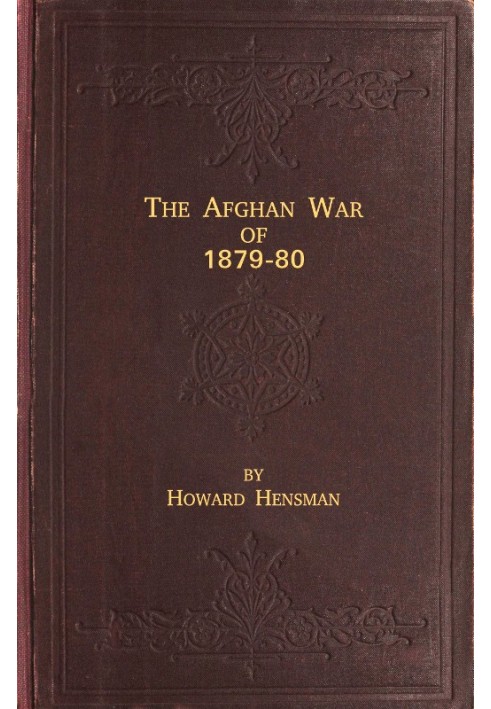 THE AFGHAN WAR
OF
1879-80

BY
HOWARD HENSMAN